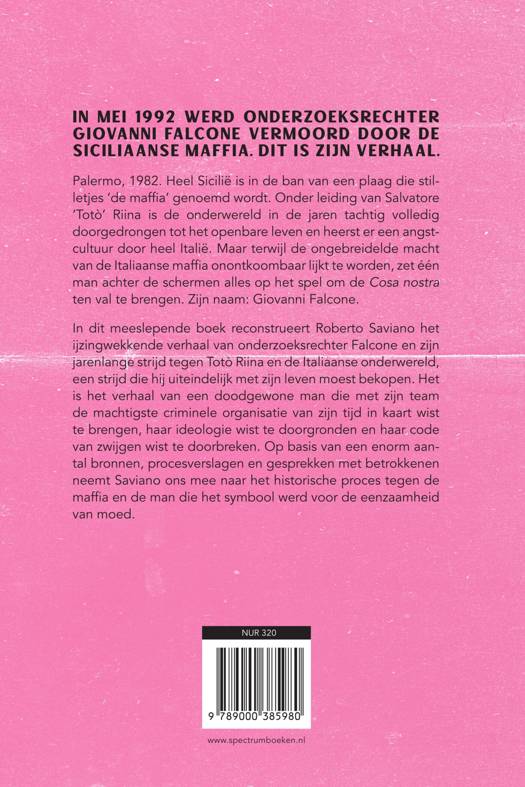 IN MEI 1992 WERD ONDERZOEKSRECHTER GIOVANNI FALCONE VERMOORD DOOR DE SICILIAANSE MAFFIA. DIT IS ZIJN VERHAAL.

Palermo, 1982. Heel Sicilië is in de ban van een plaag die stilletjes 'de maffia' genoemd wordt. Onder leiding van Salvatore 'Totò' Riina is de onderwereld in de jaren tachtig volledig doorgedrongen tot het openbare leven en heerst er een angstcultuur door heel Italië. Maar terwijl de ongebreidelde macht van de Italiaanse maffia onontkoombaar lijkt te worden, zet één man achter de schermen alles op het spel om de Cosa nostra ten val te brengen. Zijn naam: Giovanni Falcone.

In dit meeslepende boek reconstrueert Roberto Saviano het ijzingwekkende verhaal van onderzoeksrechter Falcone en zijn jarenlange strijd tegen Totò Riina en de Italiaanse onderwereld, een strijd die hij uiteindelijk met zijn leven moest bekopen. Het is het verhaal van een doodgewone man die met zijn team de machtigste criminele organisatie van zijn tijd in kaart wist te brengen, haar ideologie wist te doorgronden en haar code van zwijgen wist te doorbreken. Op basis van een enorm aantal bronnen, procesverslagen en gesprekken met betrokkenen neemt Saviano ons mee naar het historische proces tegen de maffia en de man die het symbool werd voor de eenzaamheid van moed.

NUR 320

9 789000 385980

www.spectrumboeken.nl